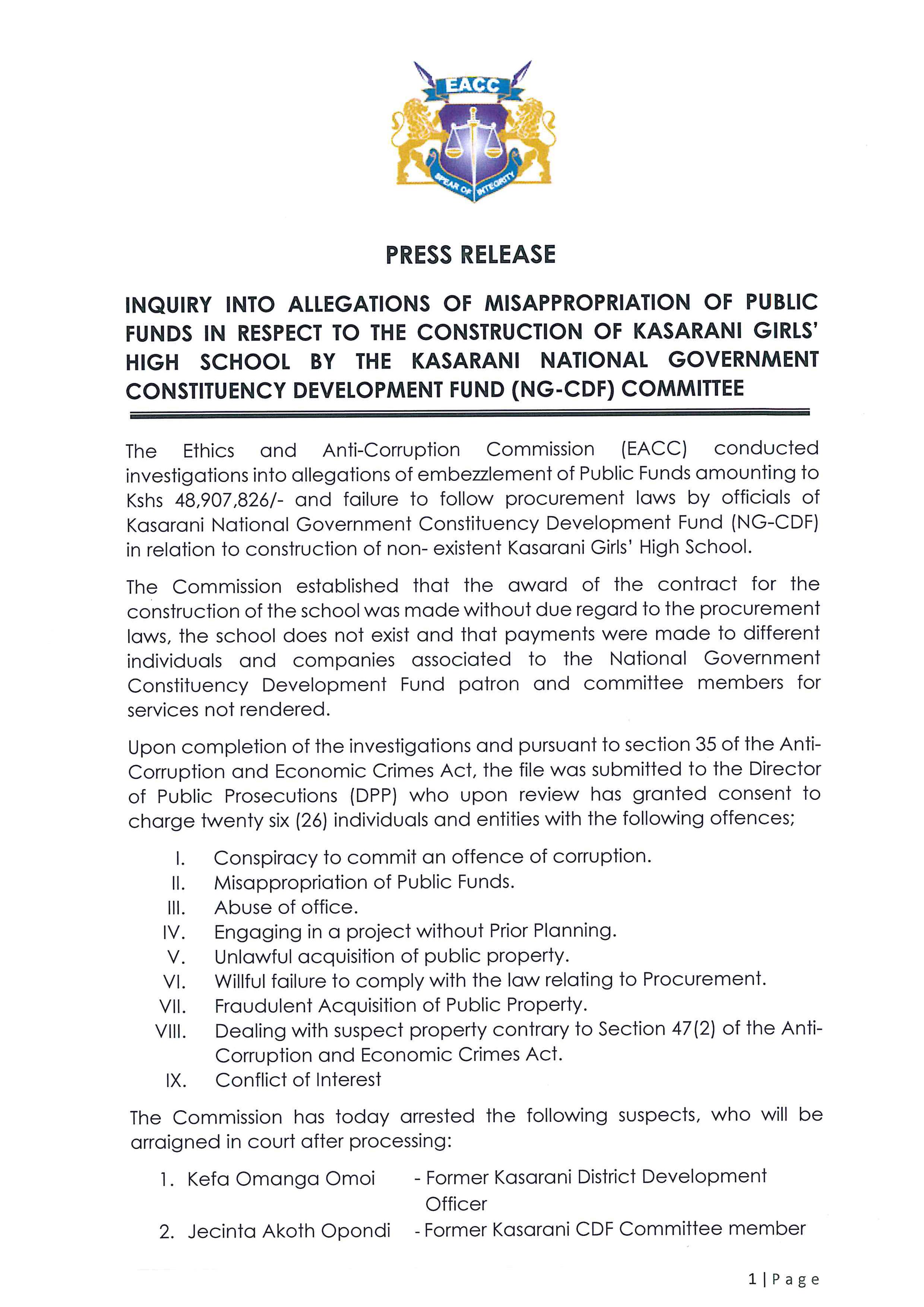 EACC

SPEAR OF INTEGRITY

PRESS RELEASE

INQUIRY INTO ALLEGATIONS OF MISAPPROPRIATION OF PUBLIC FUNDS IN RESPECT TO THE CONSTRUCTION OF KASARANI GIRLS' HIGH SCHOOL BY THE KASARANI NATIONAL GOVERNMENT CONSTITUENCY DEVELOPMENT FUND (NG-CDF) COMMITTEE

The Ethics and Anti-Corruption Commission (EACC) conducted investigations into allegations of embezzlement of Public Funds amounting to Kshs 48,907,826/- and failure to follow procurement laws by officials of Kasarani National Government Constituency Development Fund (NG-CDF) in relation to construction of non- existent Kasarani Girls' High School.

The Commission established that the award of the contract for the construction of the school was made without due regard to the procurement laws, the school does not exist and that payments were made to different individuals and companies associated to the National Government Constituency Development Fund patron and committee members for services not rendered.

Upon completion of the investigations and pursuant to section 35 of the Anti-Corruption and Economic Crimes Act, the file was submitted to the Director of Public Prosecutions (DPP) who upon review has granted consent to charge twenty six (26) individuals and entities with the following offences;

I. Conspiracy to commit an offence of corruption.
II. Misappropriation of Public Funds.
III. Abuse of office.
IV. Engaging in a project without Prior Planning.
V. Unlawful acquisition of public property.
VI. Willful failure to comply with the law relating to Procurement.
VII. Fraudulent Acquisition of Public Property.
VIII. Dealing with suspect property contrary to Section 47(2) of the Anti-Corruption and Economic Crimes Act.
IX. Conflict of Interest

The Commission has today arrested the following suspects, who will be arraigned in court after processing:

1. Kefa Omanga Omoi - Former Kasarani District Development Officer
2. Jecinta Akoth Opondi - Former Kasarani CDF Committee member

1 | Page